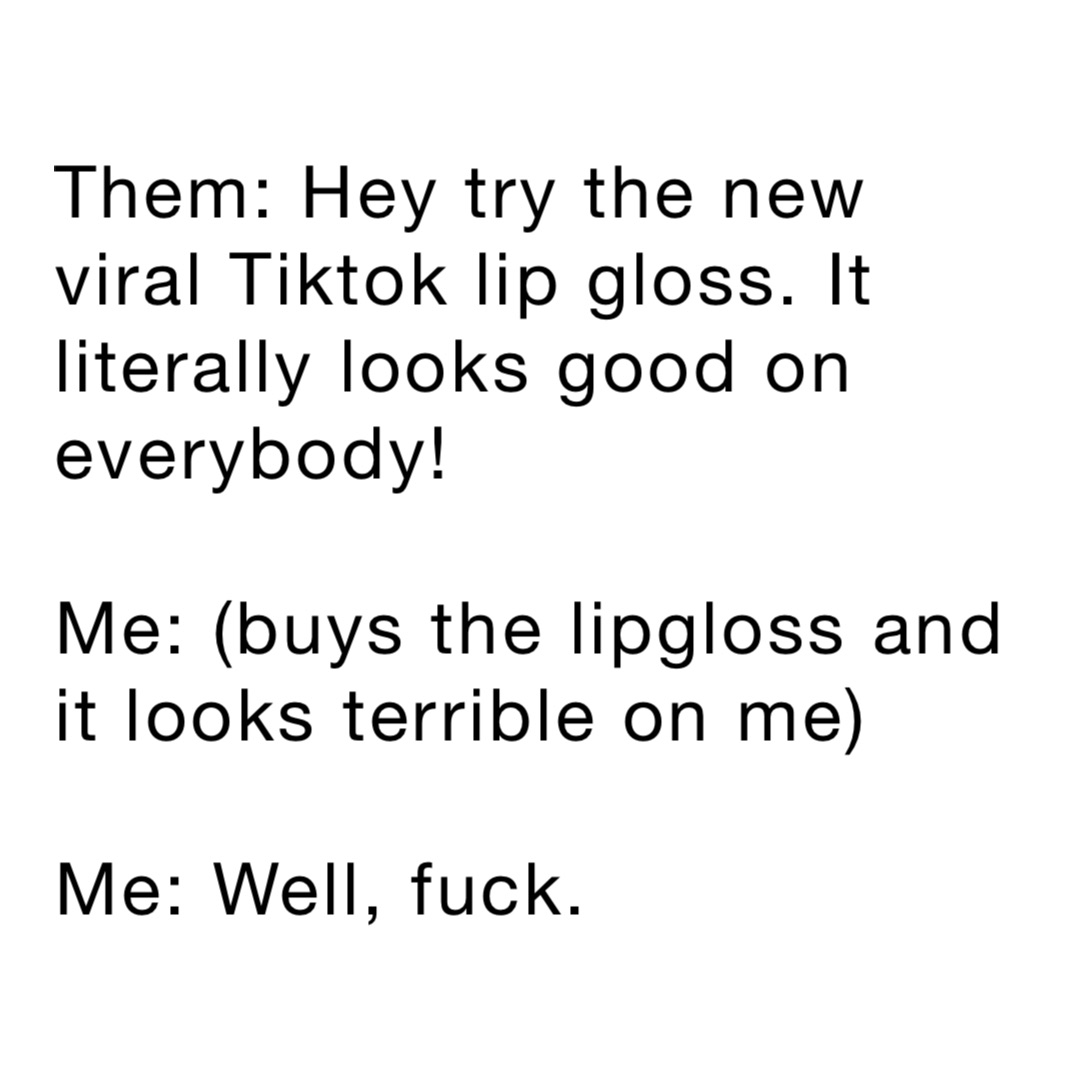 Them: Hey try the new viral Tiktok lip gloss. It literally looks good on everybody!

Me: (buys the lipgloss and it looks terrible on me)

Me: Well, fuck.